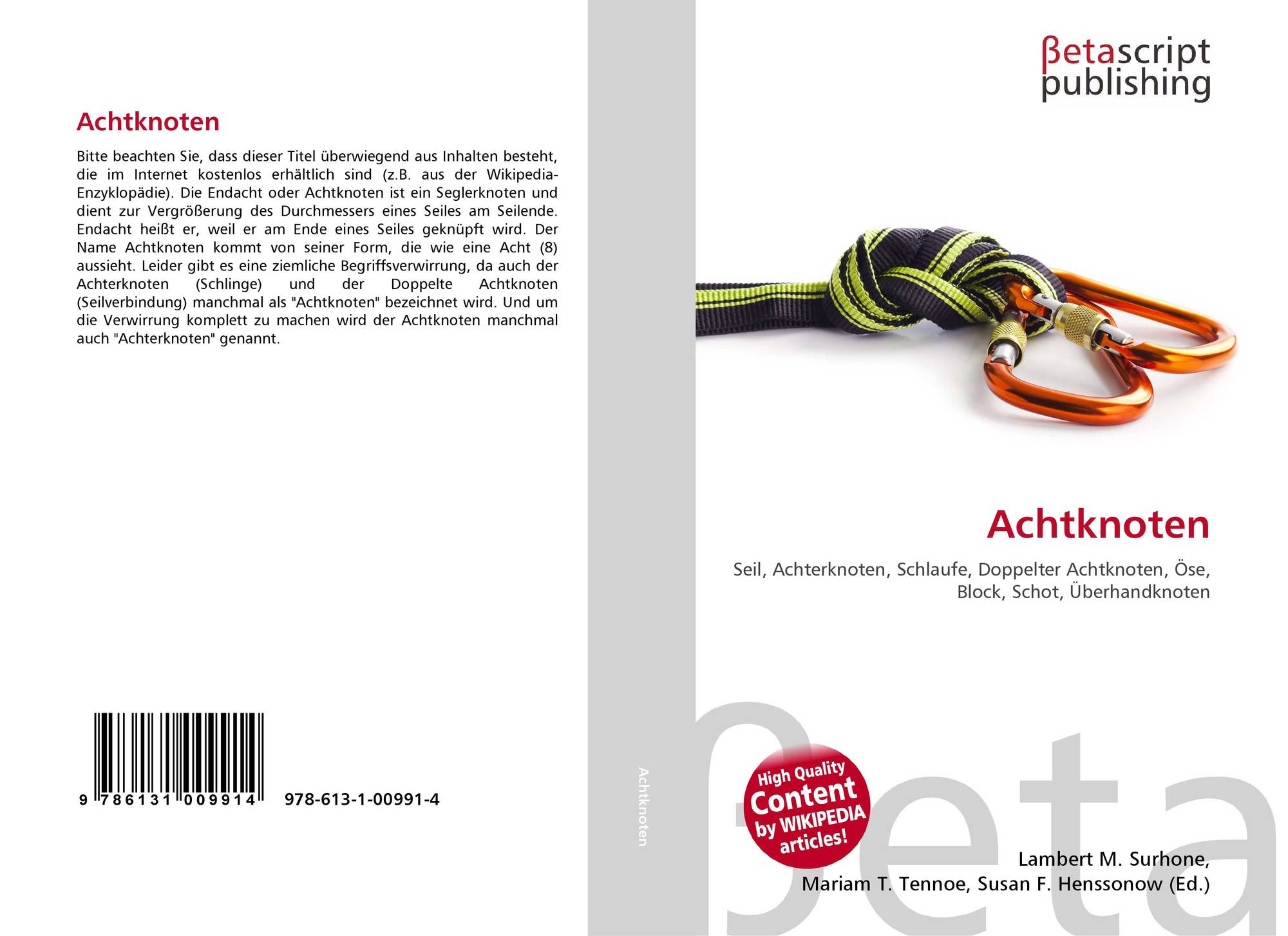 Achtknoten

Bitte beachten Sie, dass dieser Titel überwiegend aus Inhalten besteht, die im Internet kostenlos erhältlich sind (z.B. aus der Wikipedia-Enzyklopädie). Die Endacht oder Achtknoten ist ein Seglerknoten und dient zur Vergrößerung des Durchmessers eines Seiles am Seilende. Endacht heißt er, weil er am Ende eines Seiles geknüpft wird. Der Name Achtknoten kommt von seiner Form, die wie eine Acht (8) aussieht. Leider gibt es eine ziemliche Begriffsverwirrung, da auch der Achterknoten (Schlinge) und der Doppelte Achtknoten (Seilverbindung) manchmal als "Achtknoten" bezeichnet wird. Und um die Verwirrung komplett zu machen wird der Achtknoten manchmal auch "Achterknoten" genannt.

9 786131 009914 978-613-1-00991-4

Achtknoten

βetascript
publishing

Achtknoten

Seil, Achterknoten, Schlaufe, Doppelter Achtknoten, Öse, Block, Schot, Überhandknoten

High Quality
Content
by WIKIPEDIA
articles!

Lambert M. Surhone,
Mariam T. Tennoe, Susan F. Henssonow (Ed.)

βeta